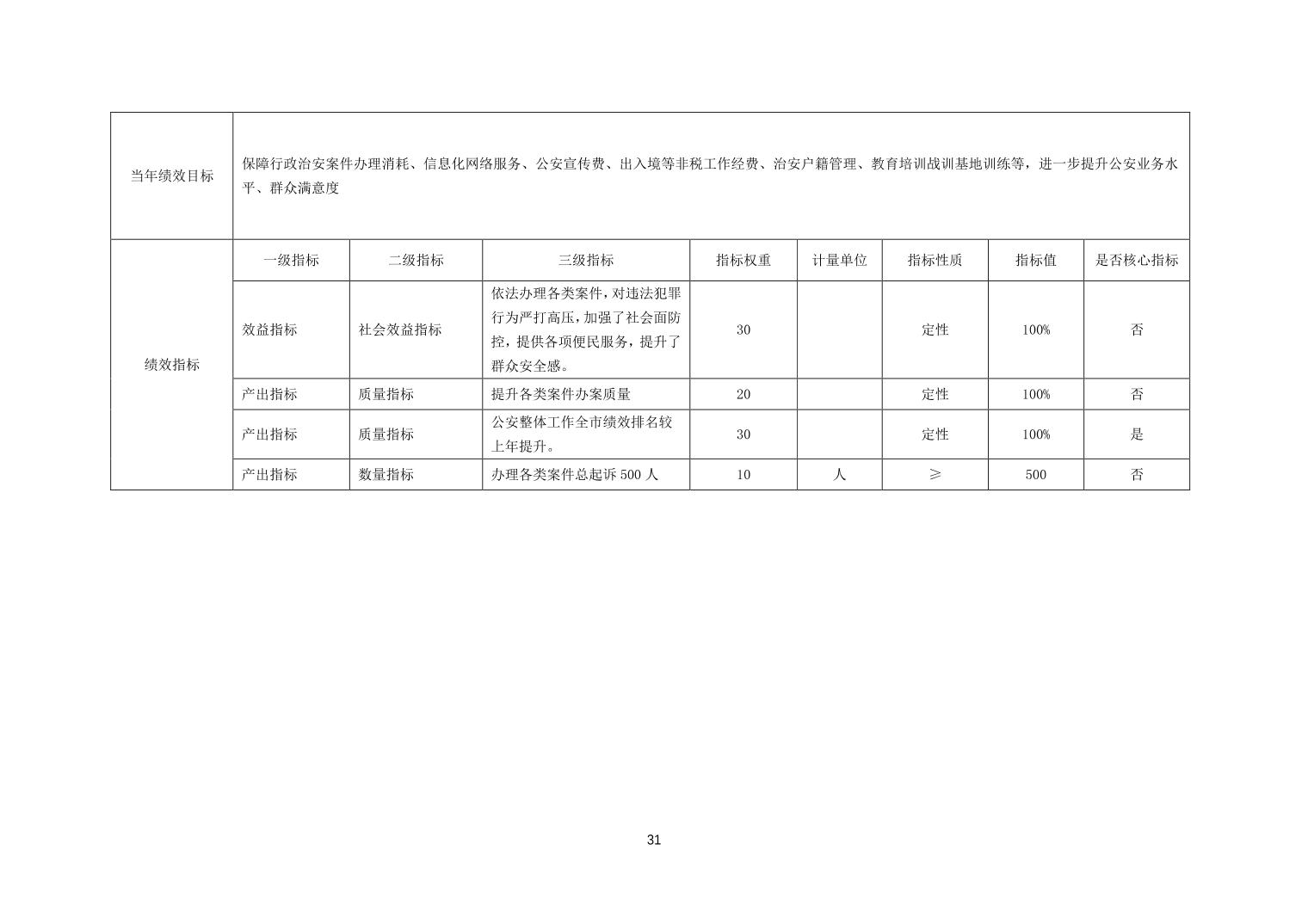 | 当年绩效目标 | 保障行政治安案件办理消耗、信息化网络服务、公安宣传费、出入境等非税工作经费、治安户籍管理、教育培训战训基地训练等，进一步提升公安业务水平、群众满意度 | | | | | | | |
|---|---|---|---|---|---|---|---|---|
| 绩效指标 | 一级指标 | 二级指标 | 三级指标 | 指标权重 | 计量单位 | 指标性质 | 指标值 | 是否核心指标 |
| | 效益指标 | 社会效益指标 | 依法办理各类案件，对违法犯罪行为严打高压，加强了社会面防控，提供各项便民服务，提升了群众安全感。 | 30 | | 定性 | 100% | 否 |
| | 产出指标 | 质量指标 | 提升各类案件办案质量 | 20 | | 定性 | 100% | 否 |
| | 产出指标 | 质量指标 | 公安整体工作全市绩效排名较上年提升。 | 30 | | 定性 | 100% | 是 |
| | 产出指标 | 数量指标 | 办理各类案件总起诉500人 | 10 | 人 | ≥ | 500 | 否 |

31